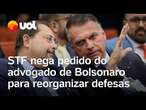 uol

STF nega pedido do advogado de Bolsonaro para reorganizar defesas